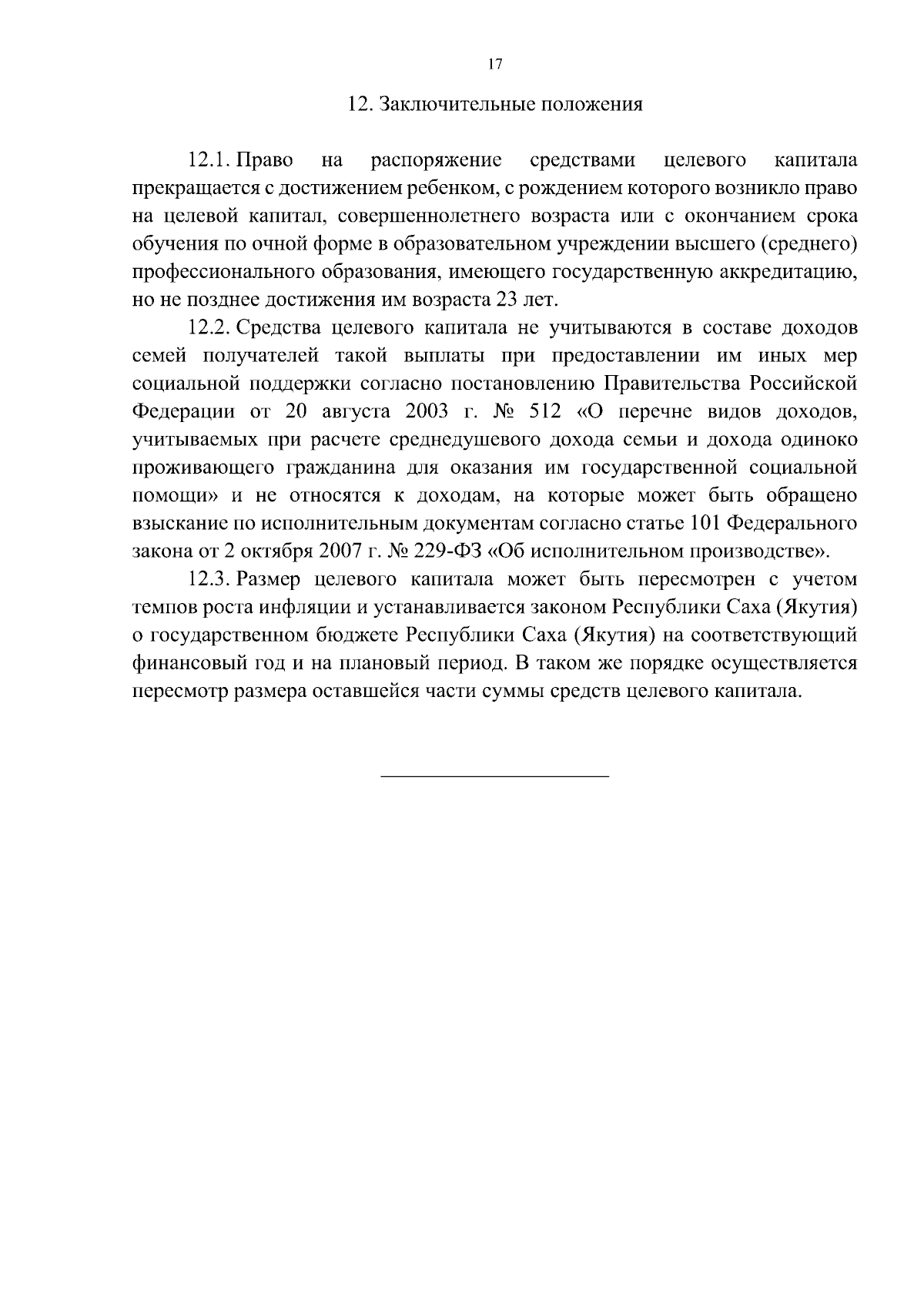 17

12. Заключительные положения

12.1. Право на распоряжение средствами целевого капитала прекращается с достижением ребенком, с рождением которого возникло право на целевой капитал, совершеннолетнего возраста или с окончанием срока обучения по очной форме в образовательном учреждении высшего (среднего) профессионального образования, имеющего государственную аккредитацию, но не позднее достижения им возраста 23 лет.

12.2. Средства целевого капитала не учитываются в составе доходов семей получателей такой выплаты при предоставлении им иных мер социальной поддержки согласно постановлению Правительства Российской Федерации от 20 августа 2003 г. № 512 «О перечне видов доходов, учитываемых при расчете среднедушевого дохода семьи и дохода одиноко проживающего гражданина для оказания им государственной социальной помощи» и не относятся к доходам, на которые может быть обращено взыскание по исполнительным документам согласно статье 101 Федерального закона от 2 октября 2007 г. № 229-ФЗ «Об исполнительном производстве».

12.3. Размер целевого капитала может быть пересмотрен с учетом темпов роста инфляции и устанавливается законом Республики Саха (Якутия) о государственном бюджете Республики Саха (Якутия) на соответствующий финансовый год и на плановый период. В таком же порядке осуществляется пересмотр размера оставшейся части суммы средств целевого капитала.